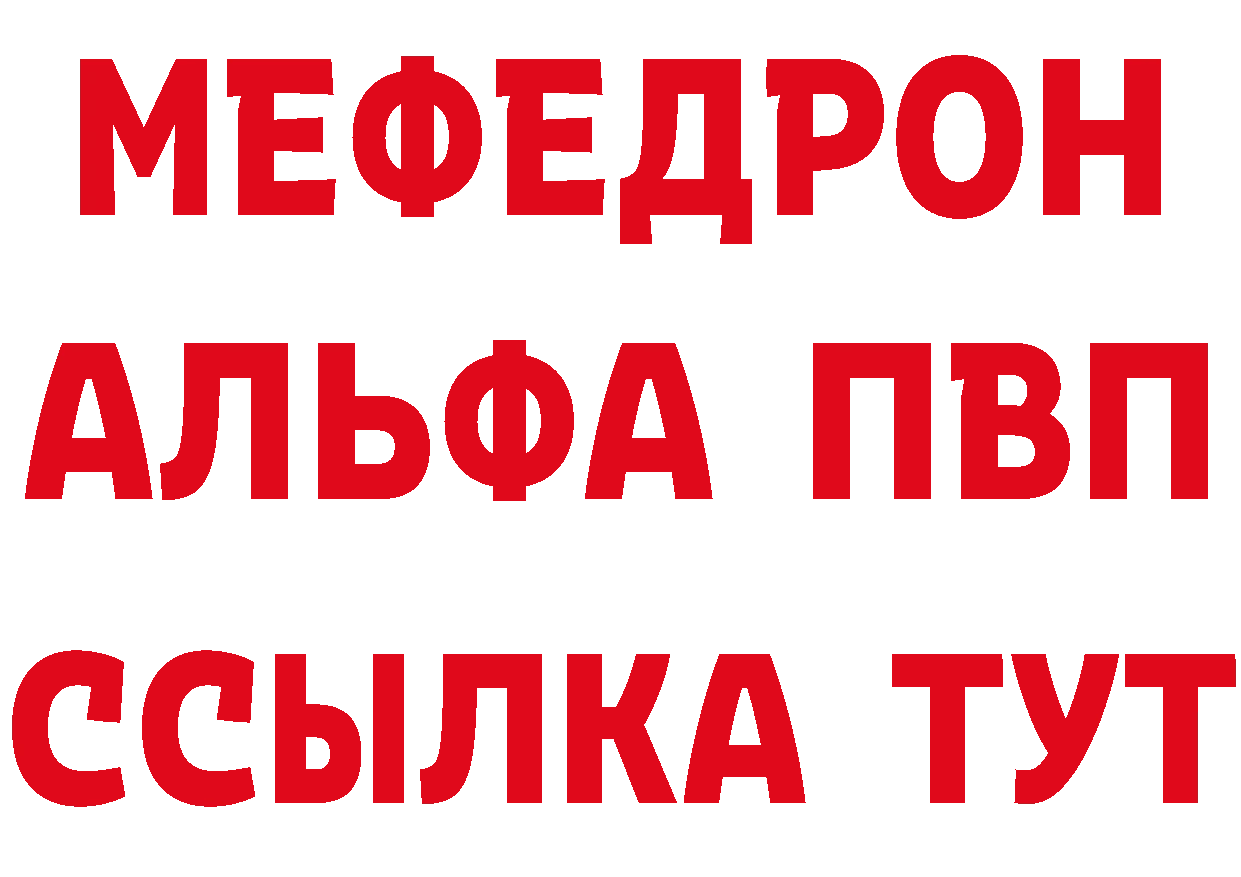 МЕФЕДРОН
АЛЬФА ПВП
ССЫЛКА ТУТ